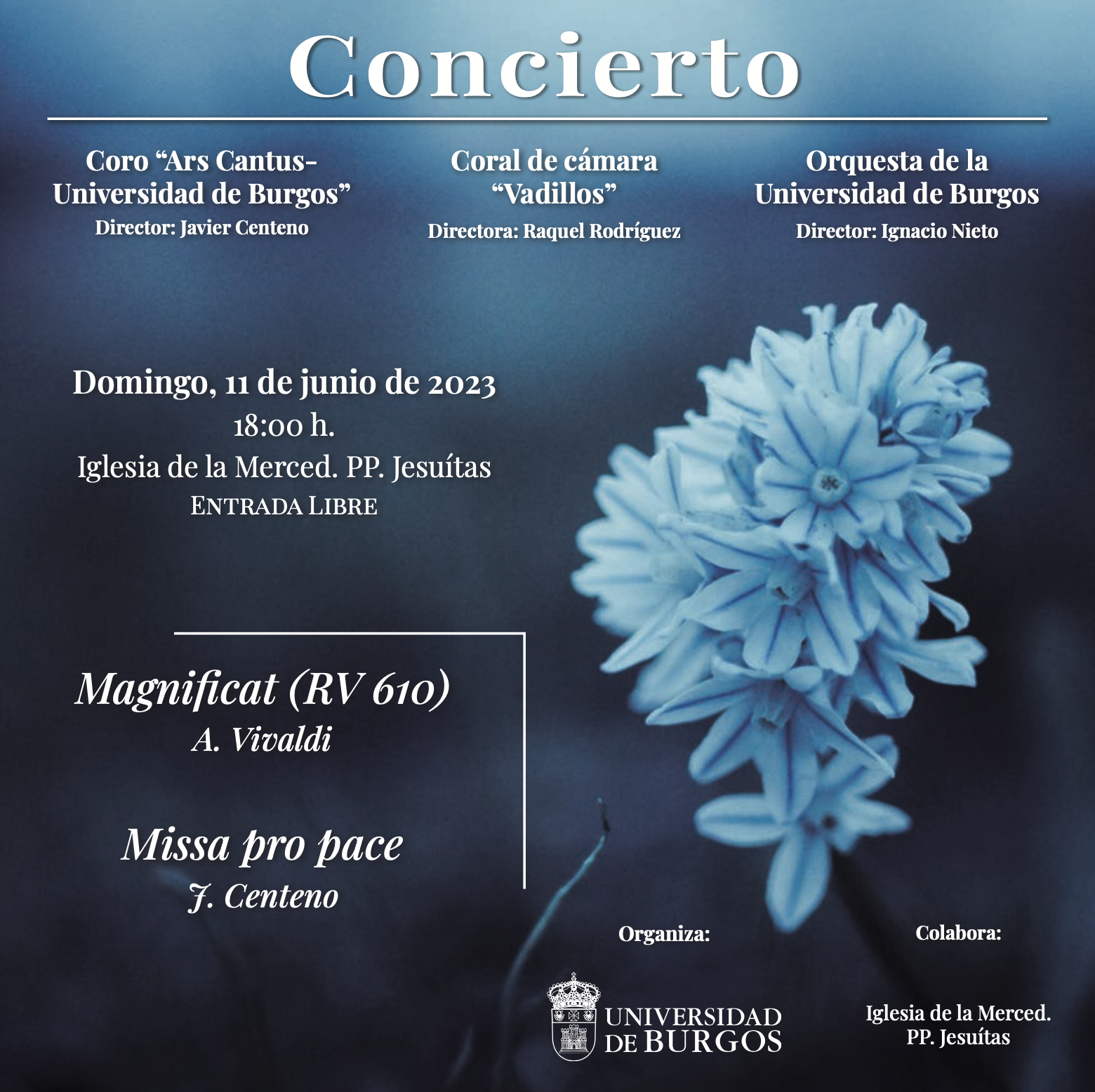 Concierto

Coro “Ars Cantus-Universidad de Burgos”
Director: Javier Centeno

Coral de cámara “Vadillos”
Directora: Raquel Rodríguez

Orquesta de la Universidad de Burgos
Director: Ignacio Nieto

Domingo, 11 de junio de 2023
18:00 h.
Iglesia de la Merced. PP. Jesuítas
ENTRADA LIBRE

Magnificat (RV 610)
A. Vivaldi

Missa pro pace
J. Centeno

Organiza:

UNIVERSIDAD DE BURGOS

Colabora:

Iglesia de la Merced.
PP. Jesuítas